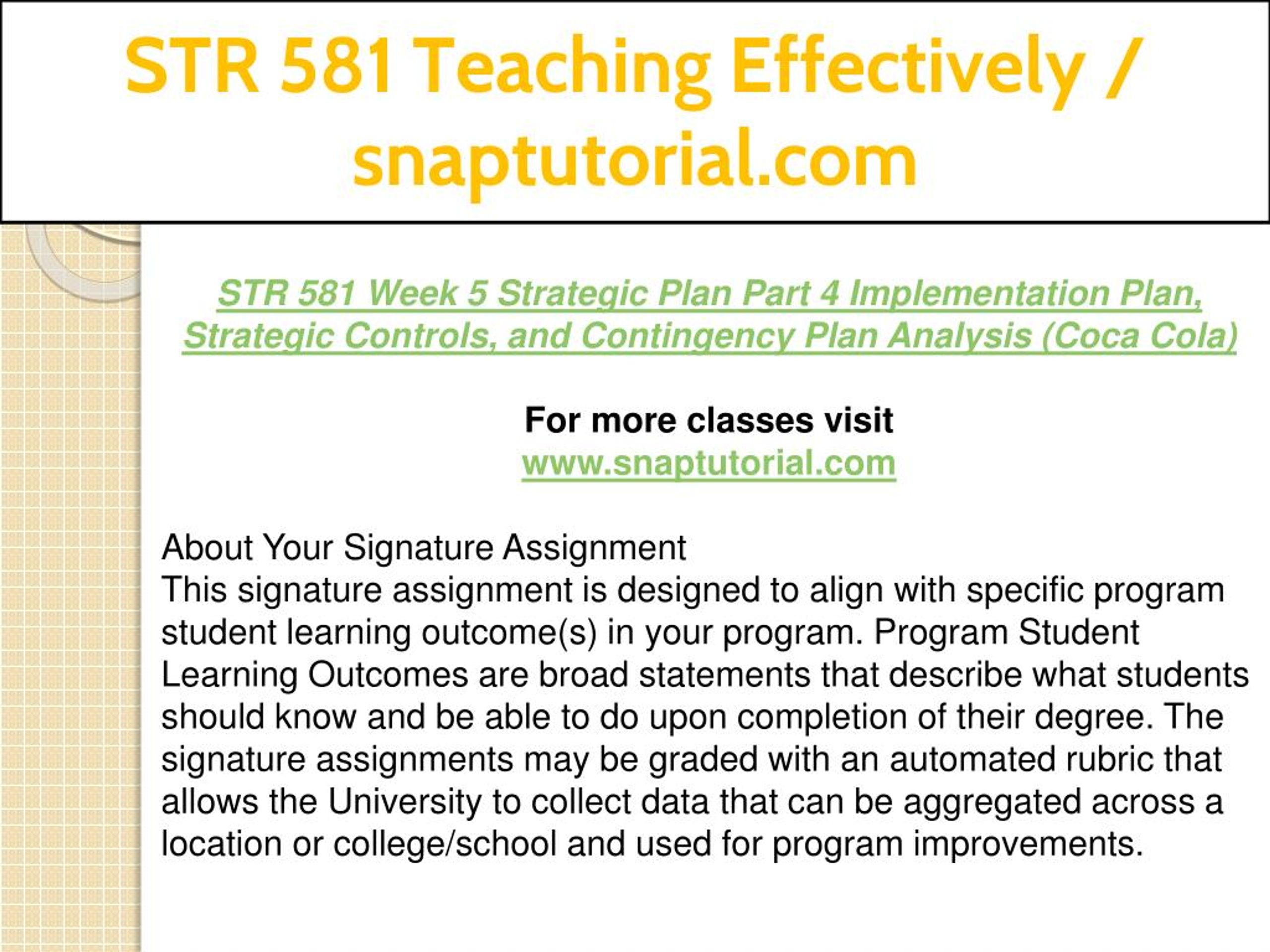 STR 581 Teaching Effectively / snaptutorial.com

STR 581 Week 5 Strategic Plan Part 4 Implementation Plan, Strategic Controls, and Contingency Plan Analysis (Coca Cola)

For more classes visit
www.snaptutorial.com

About Your Signature Assignment
This signature assignment is designed to align with specific program student learning outcome(s) in your program. Program Student Learning Outcomes are broad statements that describe what students should know and be able to do upon completion of their degree. The signature assignments may be graded with an automated rubric that allows the University to collect data that can be aggregated across a location or college/school and used for program improvements.